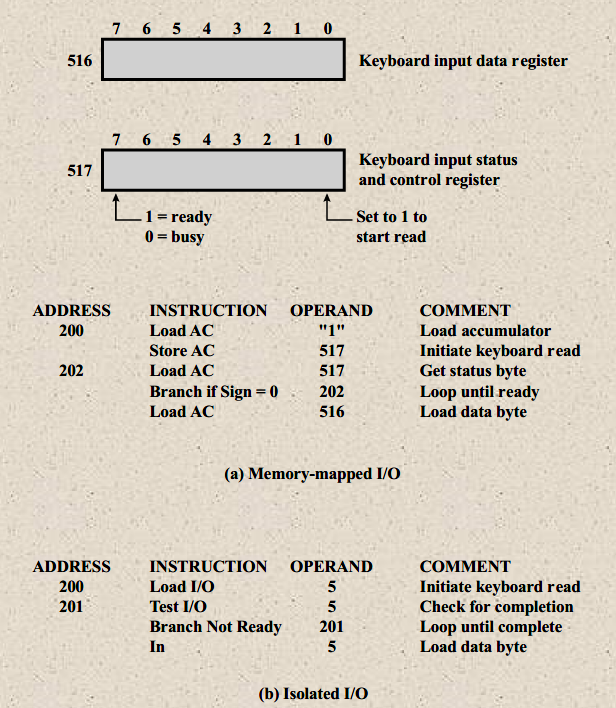 7 6 5 4 3 2 1 0

516 Keyboard input data register

7 6 5 4 3 2 1 0

517 Keyboard input status and control register

1 = ready
0 = busy

Set to 1 to start read

| ADDRESS | INSTRUCTION | OPERAND | COMMENT |
|---|---|---|---|
| 200 | Load AC | "1" | Load accumulator |
| | Store AC | 517 | Initiate keyboard read |
| 202 | Load AC | 517 | Get status byte |
| | Branch if Sign = 0 | 202 | Loop until ready |
| | Load AC | 516 | Load data byte |

(a) Memory-mapped I/O

| ADDRESS | INSTRUCTION | OPERAND | COMMENT |
|---|---|---|---|
| 200 | Load I/O | 5 | Initiate keyboard read |
| 201 | Test I/O | 5 | Check for completion |
| | Branch Not Ready | 201 | Loop until complete |
| | In | 5 | Load data byte |

(b) Isolated I/O